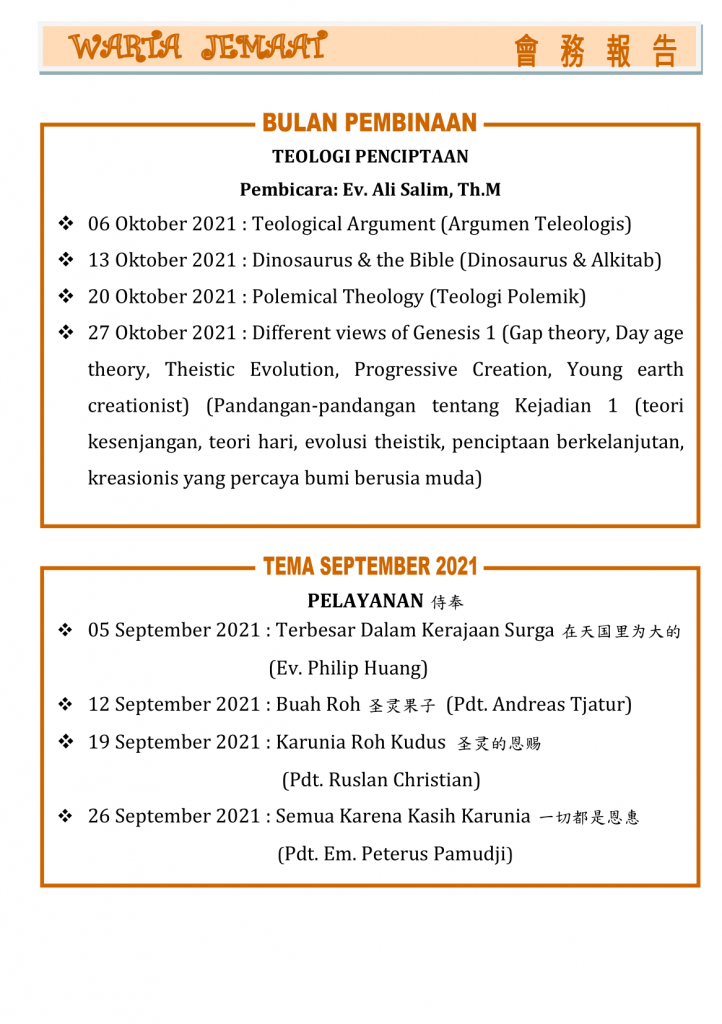 WARTA JEMAAT 會 務 報 告

BULAN PEMBINAAN

TEOLOGI PENCIPTAAN

Pembicara: Ev. Ali Salim, Th.M

❖ 06 Oktober 2021 : Teological Argument (Argumen Teleologis)

❖ 13 Oktober 2021 : Dinosaurus & the Bible (Dinosaurus & Alkitab)

❖ 20 Oktober 2021 : Polemical Theology (Teologi Polemik)

❖ 27 Oktober 2021 : Different views of Genesis 1 (Gap theory, Day age theory, Theistic Evolution, Progressive Creation, Young earth creationist) (Pandangan-pandangan tentang Kejadian 1 (teori kesenjangan, teori hari, evolusi theistik, penciptaan berkelanjutan, kreasionis yang percaya bumi berusia muda)

TEMA SEPTEMBER 2021

PELAYANAN 侍奉

❖ 05 September 2021 : Terbesar Dalam Kerajaan Surga 在天国里为大的 (Ev. Philip Huang)

❖ 12 September 2021 : Buah Roh 圣灵果子 (Pdt. Andreas Tjatur)

❖ 19 September 2021 : Karunia Roh Kudus 圣灵的恩赐 (Pdt. Ruslan Christian)

❖ 26 September 2021 : Semua Karena Kasih Karunia 一切都是恩惠 (Pdt. Em. Peterus Pamudji)